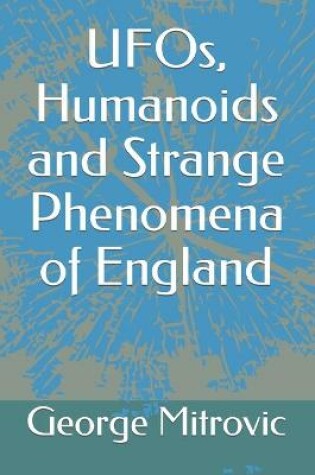 UFOs, Humanoids and Strange Phenomena of England

George Mitrovic